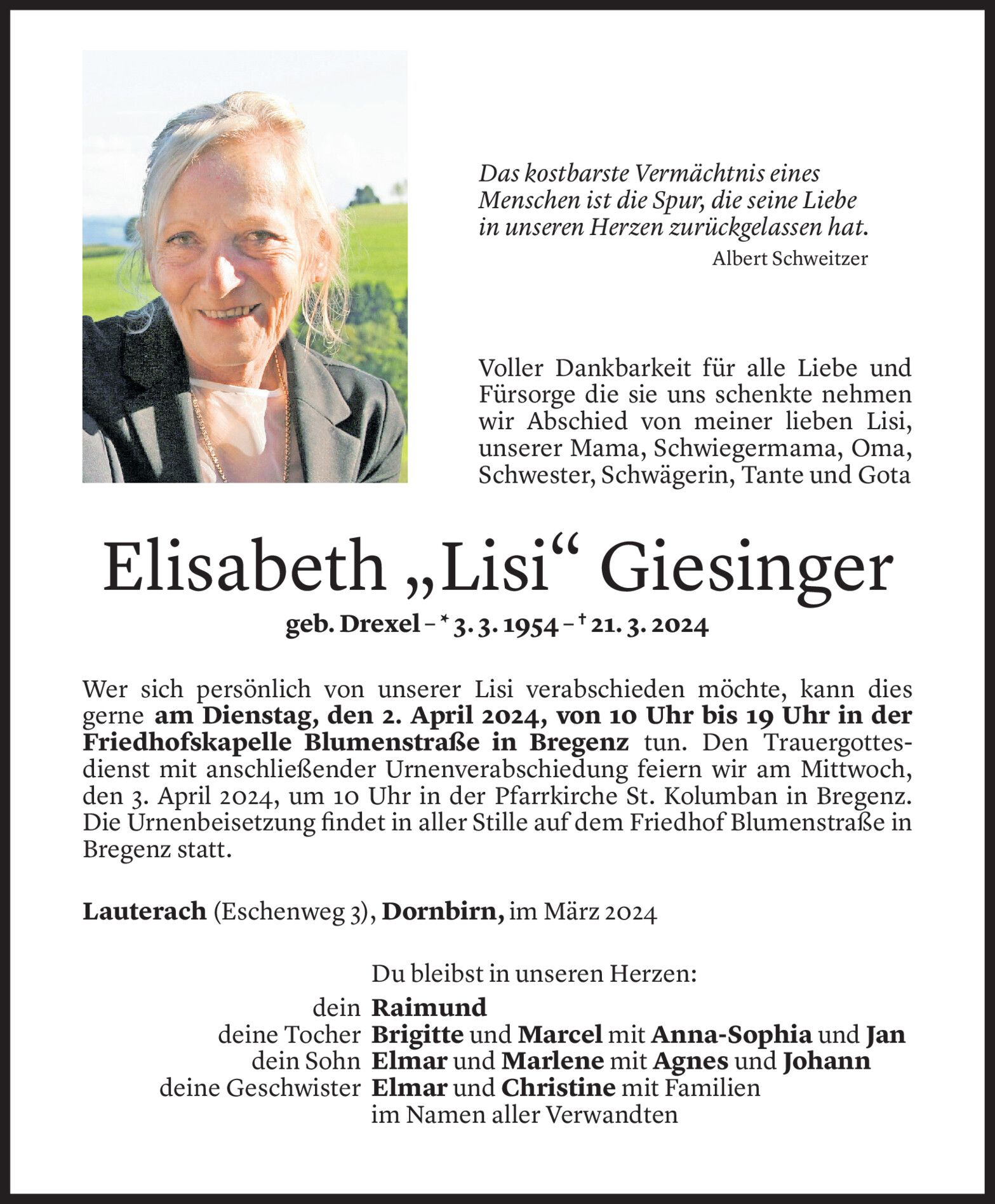 Das kostbarste Vermächtnis eines Menschen ist die Spur, die seine Liebe in unseren Herzen zurückgelassen hat.
Albert Schweitzer

Voller Dankbarkeit für alle Liebe und Fürsorge die sie uns schenkte nehmen wir Abschied von meiner lieben Lisi, unserer Mama, Schwiegermama, Oma, Schwester, Schwägerin, Tante und Gota

Elisabeth „Lisi“ Giesinger

geb. Drexel – * 3. 3. 1954 – † 21. 3. 2024

Wer sich persönlich von unserer Lisi verabschieden möchte, kann dies gerne am Dienstag, den 2. April 2024, von 10 Uhr bis 19 Uhr in der Friedhofskapelle Blumenstraße in Bregenz tun. Den Trauergottesdienst mit anschließender Urnenverabschiedung feiern wir am Mittwoch, den 3. April 2024, um 10 Uhr in der Pfarrkirche St. Kolumban in Bregenz. Die Urnenbeisetzung findet in aller Stille auf dem Friedhof Blumenstraße in Bregenz statt.

Lauterach (Eschenweg 3), Dornbirn, im März 2024

Du bleibst in unseren Herzen:
dein Raimund
deine Tocher Brigitte und Marcel mit Anna-Sophia und Jan
dein Sohn Elmar und Marlene mit Agnes und Johann
deine Geschwister Elmar und Christine mit Familien
im Namen aller Verwandten